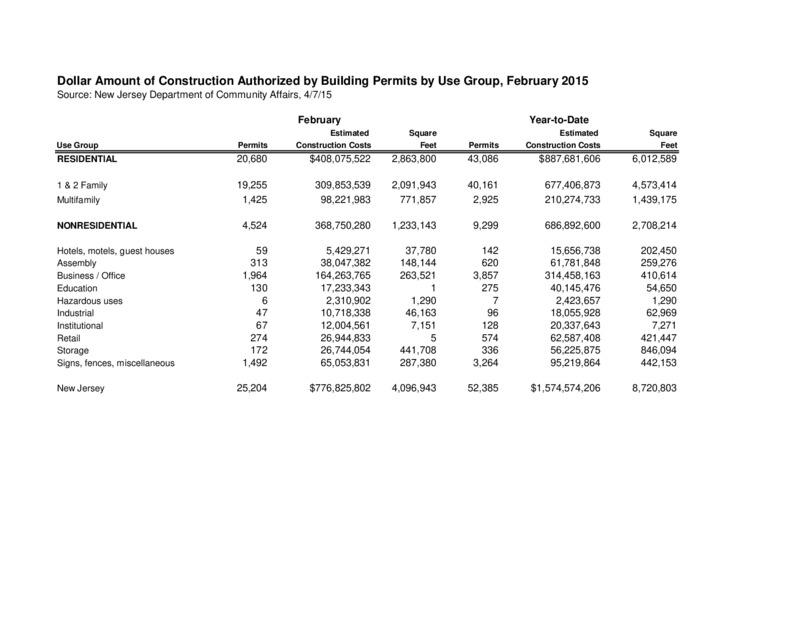 Dollar Amount of Construction Authorized by Building Permits by Use Group, February 2015
Source: New Jersey Department of Community Affairs, 4/7/15

| | February | | | Year-to-Date | | |
|---|---|---|---|---|---|---|
| Use Group | Permits | Estimated Construction Costs | Square Feet | Permits | Estimated Construction Costs | Square Feet |
| RESIDENTIAL | 20,680 | $408,075,522 | 2,863,800 | 43,086 | $887,681,606 | 6,012,589 |
| 1 & 2 Family | 19,255 | 309,853,539 | 2,091,943 | 40,161 | 677,406,873 | 4,573,414 |
| Multifamily | 1,425 | 98,221,983 | 771,857 | 2,925 | 210,274,733 | 1,439,175 |
| NONRESIDENTIAL | 4,524 | 368,750,280 | 1,233,143 | 9,299 | 686,892,600 | 2,708,214 |
| Hotels, motels, guest houses | 59 | 5,429,271 | 37,780 | 142 | 15,656,738 | 202,450 |
| Assembly | 313 | 38,047,382 | 148,144 | 620 | 61,781,848 | 259,276 |
| Business / Office | 1,964 | 164,263,765 | 263,521 | 3,857 | 314,458,163 | 410,614 |
| Education | 130 | 17,233,343 | 1 | 275 | 40,145,476 | 54,650 |
| Hazardous uses | 6 | 2,310,902 | 1,290 | 7 | 2,423,657 | 1,290 |
| Industrial | 47 | 10,718,338 | 46,163 | 96 | 18,055,928 | 62,969 |
| Institutional | 67 | 12,004,561 | 7,151 | 128 | 20,337,643 | 7,271 |
| Retail | 274 | 26,944,833 | 5 | 574 | 62,587,408 | 421,447 |
| Storage | 172 | 26,744,054 | 441,708 | 336 | 56,225,875 | 846,094 |
| Signs, fences, miscellaneous | 1,492 | 65,053,831 | 287,380 | 3,264 | 95,219,864 | 442,153 |
| New Jersey | 25,204 | $776,825,802 | 4,096,943 | 52,385 | $1,574,574,206 | 8,720,803 |